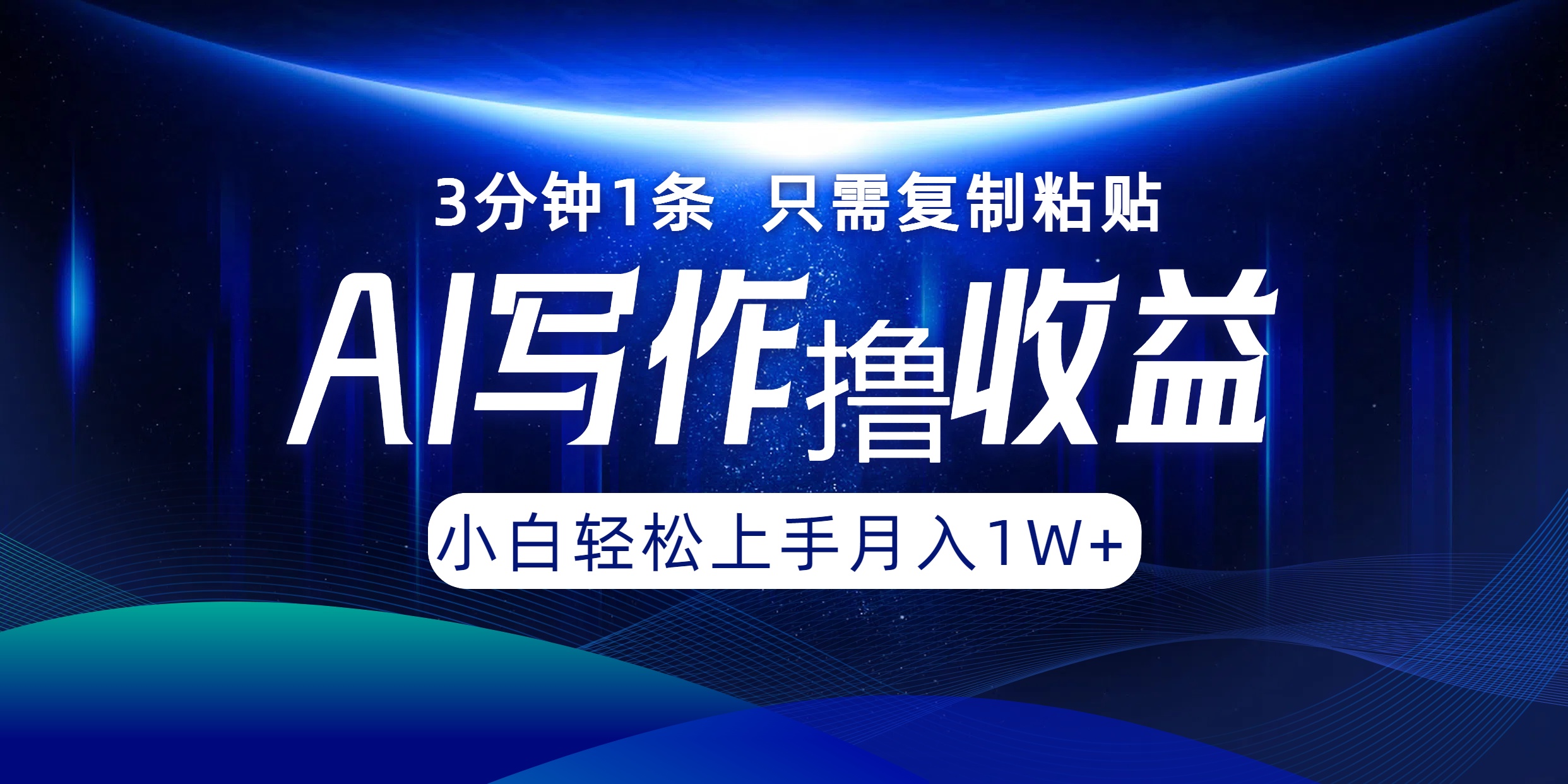 3分钟1条 只需复制粘贴

AI写作撸收益

小白轻松上手月入1W+